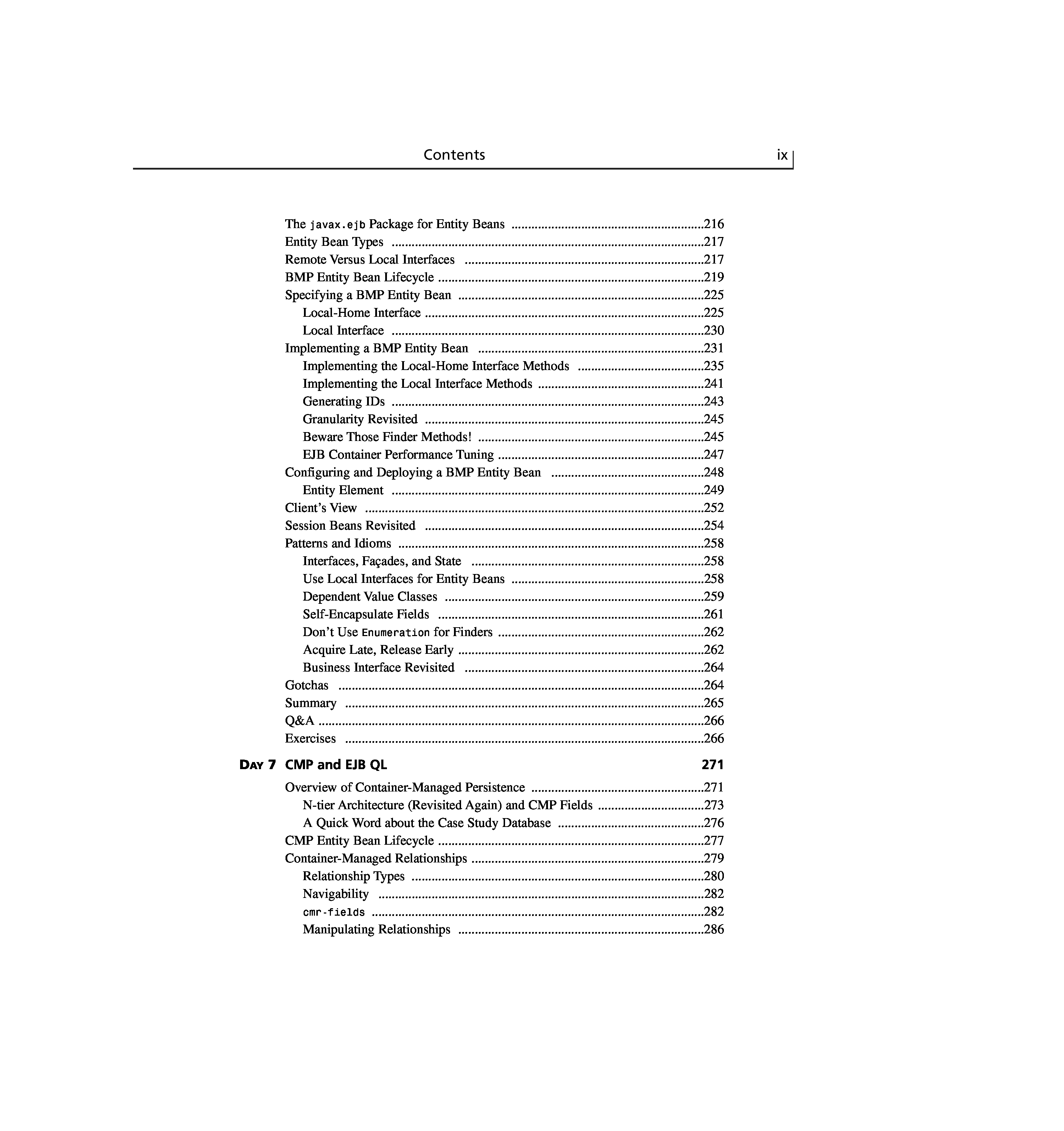 Contents ix

The javax.ejb Package for Entity Beans 216
Entity Bean Types 217
Remote Versus Local Interfaces 217
BMP Entity Bean Lifecycle 219
Specifying a BMP Entity Bean 225
Local-Home Interface 225
Local Interface 230
Implementing a BMP Entity Bean 231
Implementing the Local-Home Interface Methods 235
Implementing the Local Interface Methods 241
Generating IDs 243
Granularity Revisited 245
Beware Those Finder Methods! 245
EJB Container Performance Tuning 247
Configuring and Deploying a BMP Entity Bean 248
Entity Element 249
Client's View 252
Session Beans Revisited 254
Patterns and Idioms 258
Interfaces, Façades, and State 258
Use Local Interfaces for Entity Beans 258
Dependent Value Classes 259
Self-Encapsulate Fields 261
Don't Use Enumeration for Finders 262
Acquire Late, Release Early 262
Business Interface Revisited 264
Gotchas 264
Summary 265
Q&A 266
Exercises 266

DAY 7 CMP and EJB QL 271

Overview of Container-Managed Persistence 271
N-tier Architecture (Revisited Again) and CMP Fields 273
A Quick Word about the Case Study Database 276
CMP Entity Bean Lifecycle 277
Container-Managed Relationships 279
Relationship Types 280
Navigability 282
cmr-fields 282
Manipulating Relationships 286